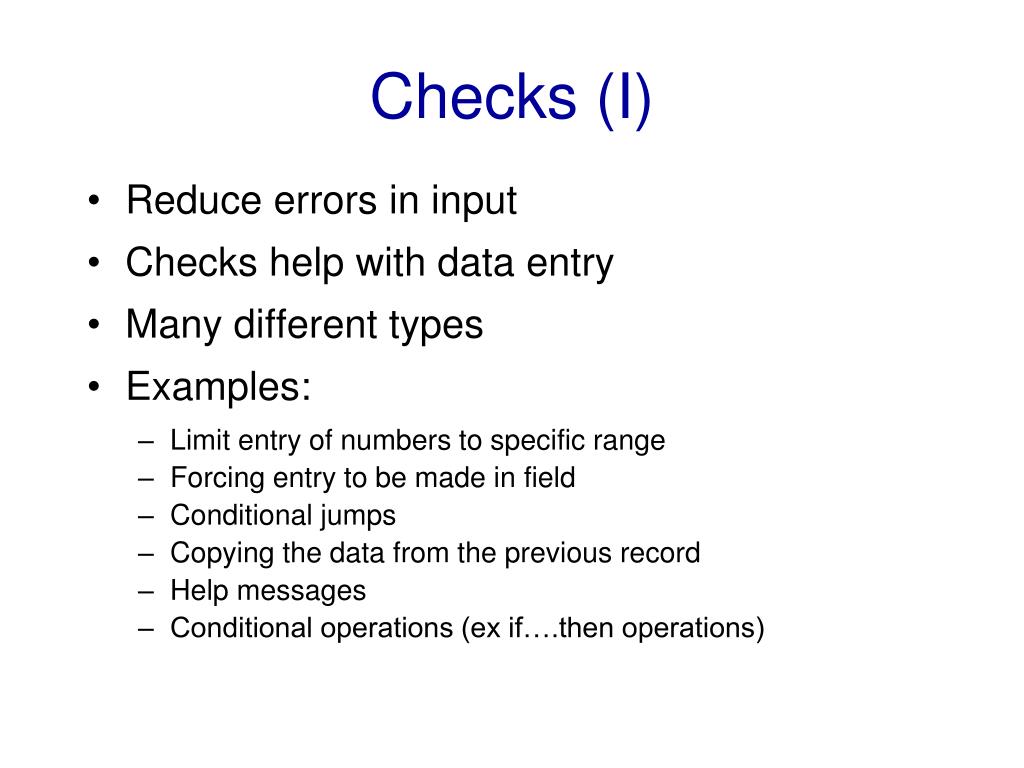 Checks (I)

• Reduce errors in input
• Checks help with data entry
• Many different types
• Examples:
– Limit entry of numbers to specific range
– Forcing entry to be made in field
– Conditional jumps
– Copying the data from the previous record
– Help messages
– Conditional operations (ex if….then operations)